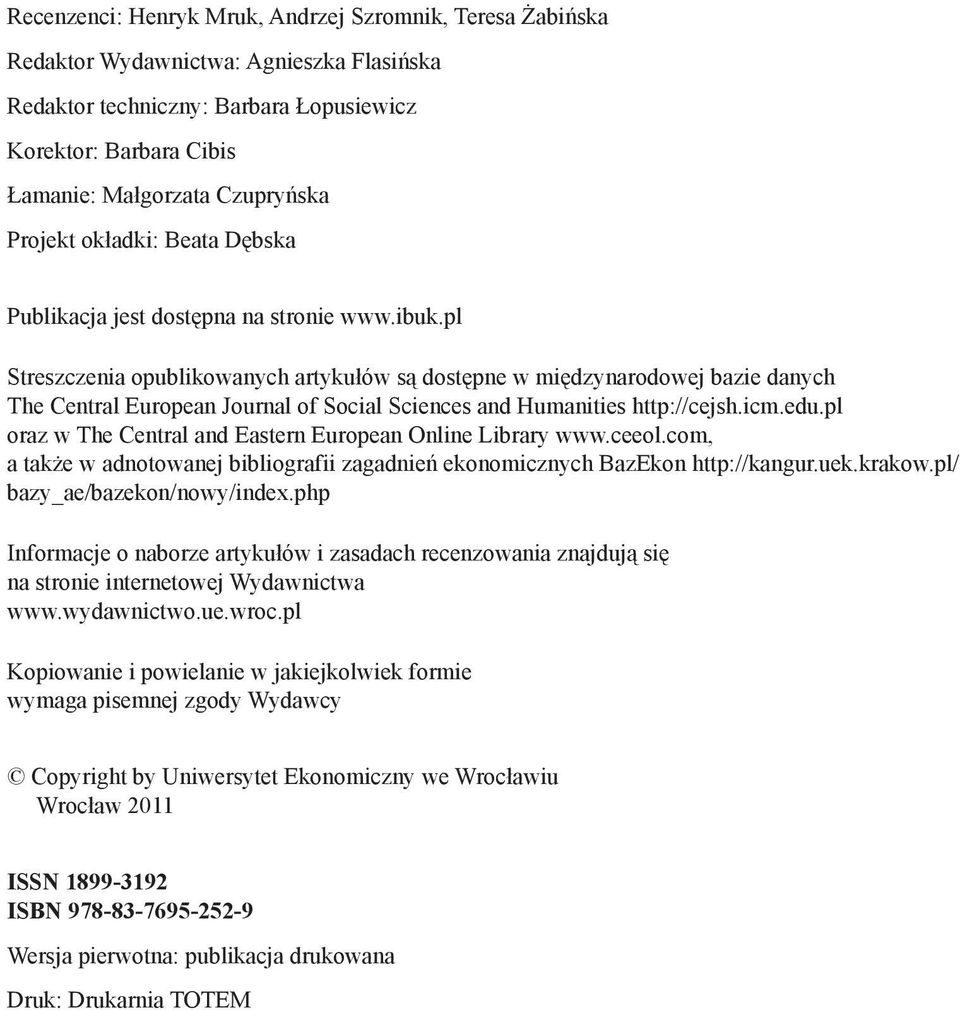 Recenzenci: Henryk Mruk, Andrzej Szromnik, Teresa Żabińska

Redaktor Wydawnictwa: Agnieszka Flasińska

Redaktor techniczny: Barbara Łopusiewicz

Korektor: Barbara Cibis

Łamanie: Małgorzata Czupryńska

Projekt okładki: Beata Dębska

Publikacja jest dostępna na stronie www.ibuk.pl

Streszczenia opublikowanych artykułów są dostępne w międzynarodowej bazie danych The Central European Journal of Social Sciences and Humanities http://cejsh.icm.edu.pl oraz w The Central and Eastern European Online Library www.ceeol.com, a także w adnotowanej bibliografii zagadnień ekonomicznych BazEkon http://kangur.uek.krakow.pl/bazy_ae/bazekon/nowy/index.php

Informacje o naborze artykułów i zasadach recenzowania znajdują się na stronie internetowej Wydawnictwa www.wydawnictwo.ue.wroc.pl

Kopiowanie i powielanie w jakiejkolwiek formie wymaga pisemnej zgody Wydawcy

© Copyright by Uniwersytet Ekonomiczny we Wrocławiu
Wrocław 2011

ISSN 1899-3192
ISBN 978-83-7695-252-9

Wersja pierwotna: publikacja drukowana

Druk: Drukarnia TOTEM